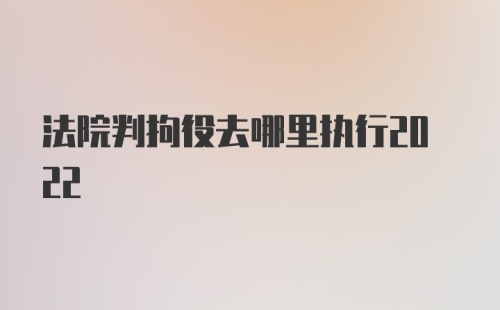 法院判拘役去哪里执行2022